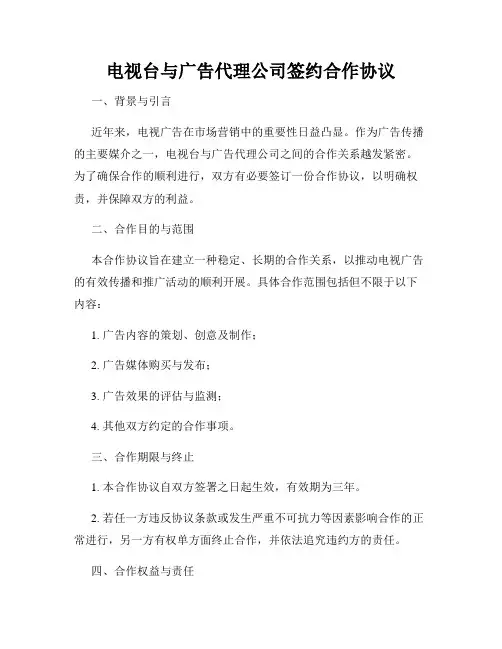 电视台与广告代理公司签约合作协议

一、背景与引言

近年来，电视广告在市场营销中的重要性日益凸显。作为广告传播的主要媒介之一，电视台与广告代理公司之间的合作关系越发紧密。为了确保合作的顺利进行，双方有必要签订一份合作协议，以明确权责，并保障双方的利益。

二、合作目的与范围

本合作协议旨在建立一种稳定、长期的合作关系，以推动电视广告的有效传播和推广活动的顺利开展。具体合作范围包括但不限于以下内容：

1. 广告内容的策划、创意及制作；

2. 广告媒体购买与发布；

3. 广告效果的评估与监测；

4. 其他双方约定的合作事项。

三、合作期限与终止

1. 本合作协议自双方签署之日起生效，有效期为三年。

2. 若任一方违反协议条款或发生严重不可抗力等因素影响合作的正常进行，另一方有权单方面终止合作，并依法追究违约方的责任。

四、合作权益与责任